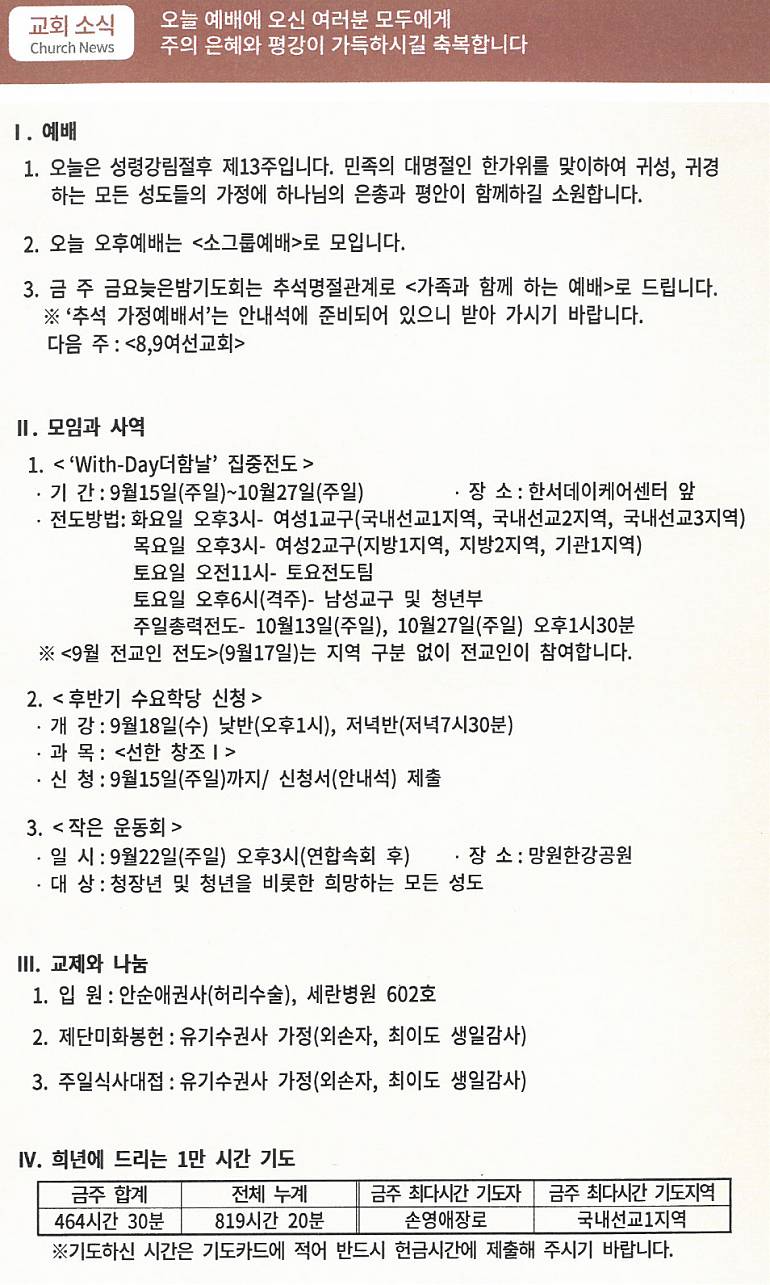 교회 소식
Church News

오늘 예배에 오신 여러분 모두에게
주의 은혜와 평강이 가득하시길 축복합니다

I. 예배

1. 오늘은 성령강림절후 제13주입니다. 민족의 대명절인 한가위를 맞이하여 귀성, 귀경하는 모든 성도들의 가정에 하나님의 은총과 평안이 함께하길 소원합니다.

2. 오늘 오후예배는 <소그룹예배>로 모입니다.

3. 금 주 금요늦은밤기도회는 추석명절관계로 <가족과 함께 하는 예배>로 드립니다.
※ '추석 가정예배서'는 안내석에 준비되어 있으니 받아 가시기 바랍니다.
다음 주 : <8,9여선교회>

II. 모임과 사역

1. < 'With-Day더함날' 집중전도 >
· 기 간 : 9월15일(주일)~10월27일(주일)
· 장 소 : 한서데이케어센터 앞
· 전도방법: 화요일 오후3시- 여성1교구(국내선교1지역, 국내선교2지역, 국내선교3지역)
목요일 오후3시- 여성2교구(지방1지역, 지방2지역, 기관1지역)
토요일 오전11시- 토요전도팀
토요일 오후6시(격주)- 남성교구 및 청년부
주일총력전도- 10월13일(주일), 10월27일(주일) 오후1시30분
※ <9월 전교인 전도>(9월17일)는 지역 구분 없이 전교인이 참여합니다.

2. < 후반기 수요학당 신청 >
· 개 강 : 9월18일(수) 낮반(오후1시), 저녁반(저녁7시30분)
· 과 목 : <선한 창조 I >
· 신 청 : 9월15일(주일)까지/ 신청서(안내석) 제출

3. < 작은 운동회 >
· 일 시 : 9월22일(주일) 오후3시(연합속회 후)
· 장 소 : 망원한강공원
· 대 상 : 청장년 및 청년을 비롯한 희망하는 모든 성도

III. 교제와 나눔

1. 입 원 : 안순애권사(허리수술), 세란병원 602호

2. 제단미화봉헌 : 유기수권사 가정(외손자, 최이도 생일감사)

3. 주일식사대접 : 유기수권사 가정(외손자, 최이도 생일감사)

IV. 희년에 드리는 1만 시간 기도

| 금주 합계 | 전체 누계 | 금주 최다시간 기도자 | 금주 최다시간 기도지역 |
|---|---|---|---|
| 464시간 30분 | 819시간 20분 | 손영애장로 | 국내선교1지역 |

※기도하신 시간은 기도카드에 적어 반드시 헌금시간에 제출해 주시기 바랍니다.